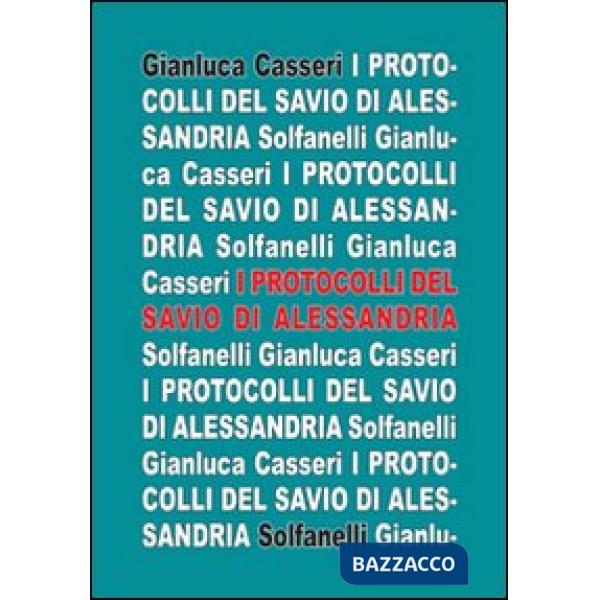 Gianluca Casseri I PROTOCOLLI DEL SAVIO DI ALESSANDRIA Solfanelli Gianluca Casseri I PROTOCOLLI DEL SAVIO DI ALESSANDRIA Solfanelli Gianluca Casseri I PROTOCOLLI DEL SAVIO DI ALESSANDRIA Solfanelli Gianluca Casseri I PROTOCOLLI DEL SAVIO DI ALESSANDRIA Solfanelli Gianluca Casseri I PROTOCOLLI DEL SAVIO DI ALESSANDRIA Solfanelli Gianlu-

BAZZACCO